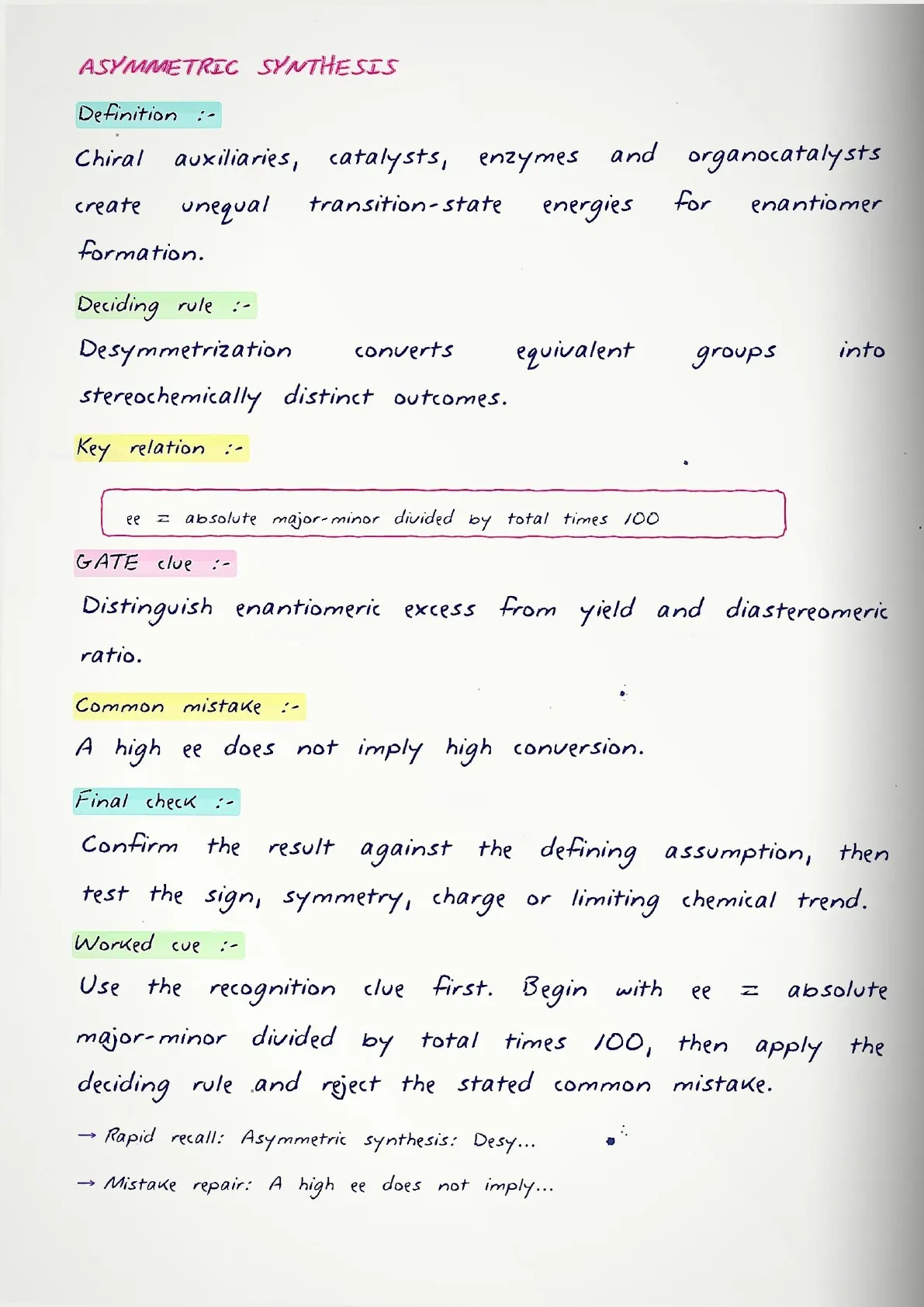 ASYMMETRIC SYNTHESIS

Definition :-

Chiral auxiliaries, catalysts, enzymes and organocatalysts create unequal transition-state energies for enantiomer formation.

Deciding rule :-

Desymmetrization converts equivalent groups into stereochemically distinct outcomes.

Key relation :-

ee = absolute major-minor divided by total times 100

GATE clue :-

Distinguish enantiomeric excess from yield and diastereomeric ratio.

Common mistake :-

A high ee does not imply high conversion.

Final check :-

Confirm the result against the defining assumption, then test the sign, symmetry, charge or limiting chemical trend.

Worked cue :-

Use the recognition clue first. Begin with ee = absolute major-minor divided by total times 100, then apply the deciding rule and reject the stated common mistake.

→ Rapid recall: Asymmetric synthesis: Desy...

→ Mistake repair: A high ee does not imply...